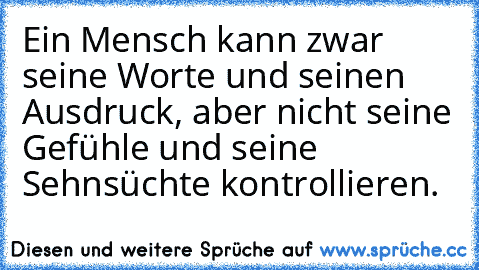 Ein Mensch kann zwar seine Worte und seinen Ausdruck, aber nicht seine Gefühle und seine Sehnsüchte kontrollieren.

Diesen und weitere Sprüche auf www.sprüche.cc